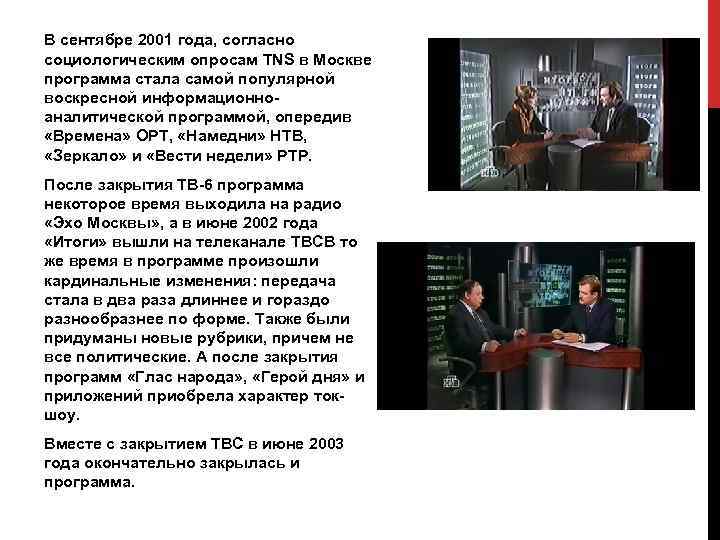 В сентябре 2001 года, согласно социологическим опросам TNS в Москве программа стала самой популярной воскресной информационно-аналитической программой, опередив «Времена» ОРТ, «Намедни» НТВ, «Зеркало» и «Вести недели» РТР.

После закрытия ТВ-6 программа некоторое время выходила на радио «Эхо Москвы», а в июне 2002 года «Итоги» вышли на телеканале ТВСВ то же время в программе произошли кардинальные изменения: передача стала в два раза длиннее и гораздо разнообразнее по форме. Также были придуманы новые рубрики, причем не все политические. А после закрытия программ «Глас народа», «Герой дня» и приложений приобрела характер ток-шоу.

Вместе с закрытием ТВС в июне 2003 года окончательно закрылась и программа.